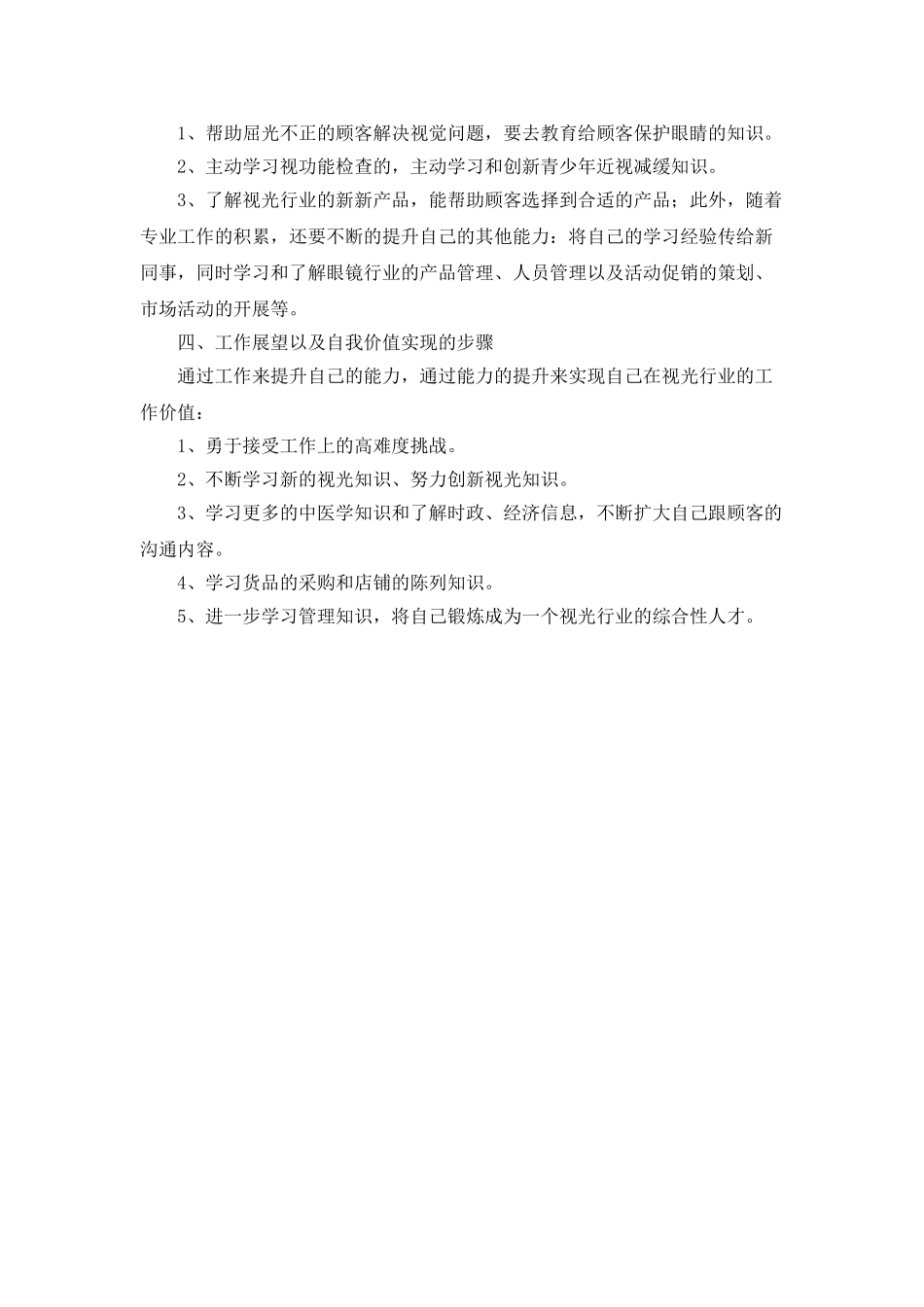 1、帮助屈光不正的顾客解决视觉问题，要去教育给顾客保护眼睛的知识。

2、主动学习视功能检查的，主动学习和创新青少年近视减缓知识。

3、了解视光行业的新新产品，能帮助顾客选择到合适的产品；此外，随着专业工作的积累，还要不断的提升自己的其他能力：将自己的学习经验传给新同事，同时学习和了解眼镜行业的产品管理、人员管理以及活动促销的策划、市场活动的开展等。

四、工作展望以及自我价值实现的步骤

通过工作来提升自己的能力，通过能力的提升来实现自己在视光行业的工作价值：

1、勇于接受工作上的高难度挑战。

2、不断学习新的视光知识、努力创新视光知识。

3、学习更多的中医学知识和了解时政、经济信息，不断扩大自己跟顾客的沟通内容。

4、学习货品的采购和店铺的陈列知识。

5、进一步学习管理知识，将自己锻炼成为一个视光行业的综合性人才。